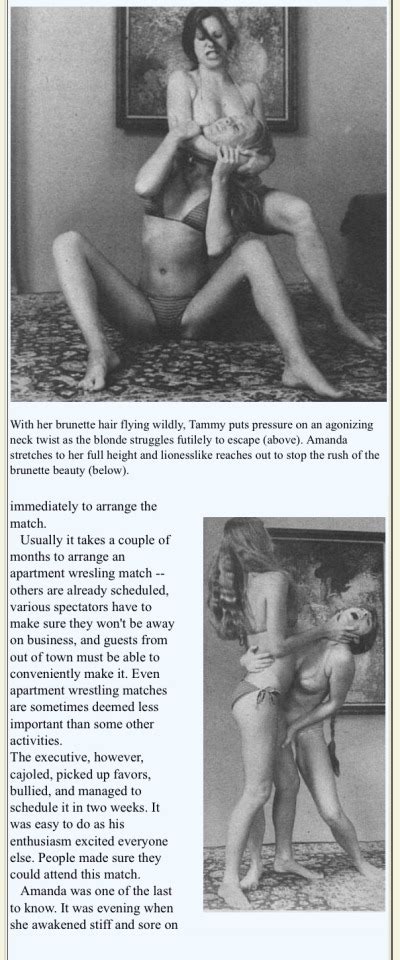 With her brunette hair flying wildly, Tammy puts pressure on an agonizing neck twist as the blonde struggles futilely to escape (above). Amanda stretches to her full height and lionesslike reaches out to stop the rush of the brunette beauty (below).

immediately to arrange the match.

Usually it takes a couple of months to arrange an apartment wresling match -- others are already scheduled, various spectators have to make sure they won't be away on business, and guests from out of town must be able to conveniently make it. Even apartment wrestling matches are sometimes deemed less important than some other activities.

The executive, however, cajoled, picked up favors, bullied, and managed to schedule it in two weeks. It was easy to do as his enthusiasm excited everyone else. People made sure they could attend this match.

Amanda was one of the last to know. It was evening when she awakened stiff and sore on